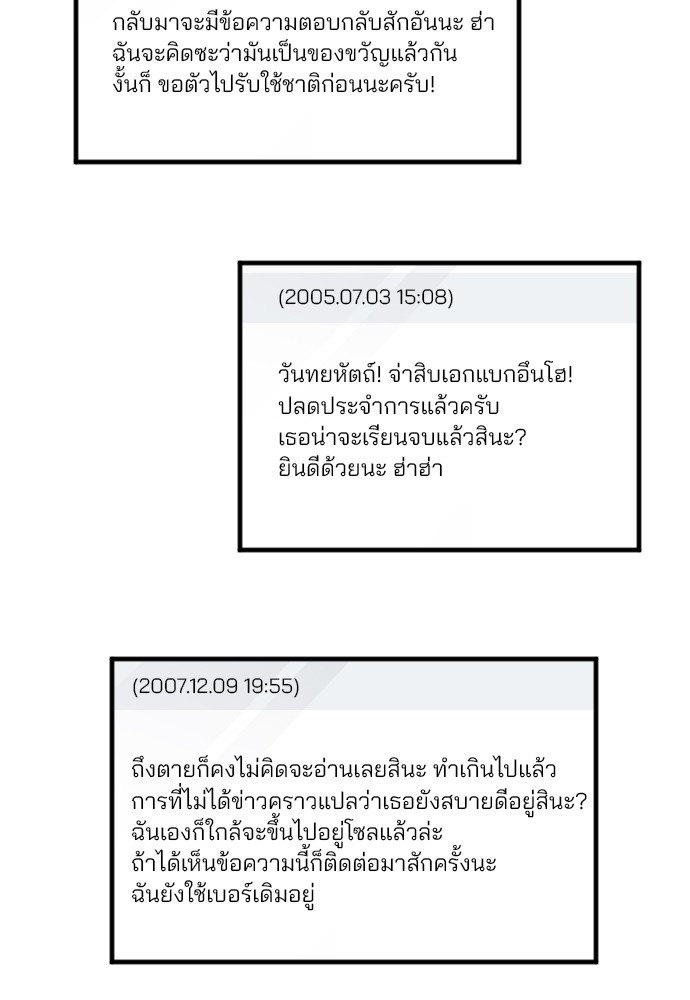 กลับมาจะมีข้อความตอบกลับสักอันนะ ฮ่า
ฉันจะคิดซะว่ามันเป็นของขวัญแล้วกัน
งั้นก็ ขอตัวไปรับใช้ชาติก่อนนะครับ!

(2005.07.03 15:08)

วันทยหัตถ์! จ่าสิบเอกแบกอึนโฮ!
ปลดประจำการแล้วครับ
เธอน่าจะเรียนจบแล้วสินะ?
ยินดีด้วยนะ ฮ่าฮ่า

(2007.12.09 19:55)

ถึงตายก็คงไม่คิดจะอ่านเลยสินะ ทำเกินไปแล้ว
การที่ไม่ได้ข่าวคราวแปลว่าเธอยังสบายดีอยู่สินะ?
ฉันเองก็ใกล้จะขึ้นไปอยู่โซลแล้วล่ะ
ถ้าได้เห็นข้อความนี้ก็ติดต่อมาสักครั้งนะ
ฉันยังใช้เบอร์เดิมอยู่